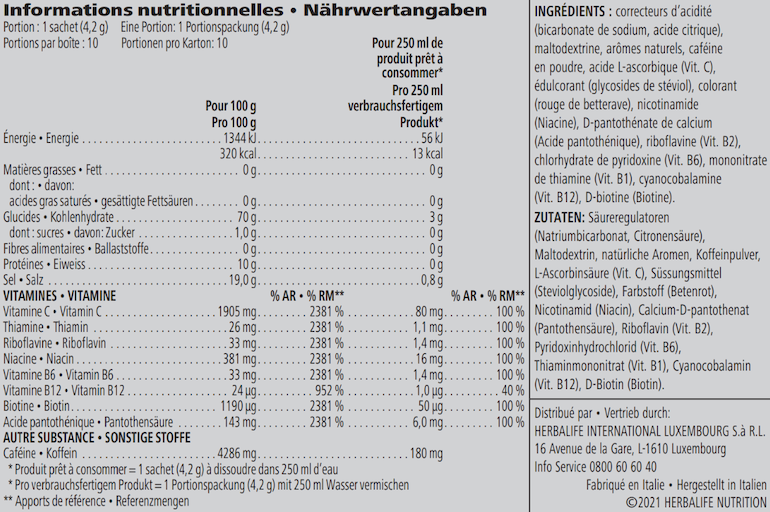 Informations nutritionnelles • Nährwertangaben
Portion : 1 sachet (4,2 g) Eine Portion: 1 Portionspackung (4,2 g)
Portions par boîte : 10 Portionen pro Karton: 10

| | Pour 100 g Pro 100 g | | Pour 250 ml de produit prêt à consommer* Pro 250 ml verbrauchsfertigem Produkt* | |
|---|---|---|---|---|
| Énergie • Energie | 1344 kJ | | 56 kJ | |
| | 320 kcal | | 13 kcal | |
| Matières grasses • Fett | 0 g | | 0 g | |
| dont : • davon: | | | | |
| acides gras saturés • gesättigte Fettsäuren | 0 g | | 0 g | |
| Glucides • Kohlenhydrate | 70 g | | 3 g | |
| dont : sucres • davon: Zucker | 1,0 g | | 0 g | |
| Fibres alimentaires • Ballaststoffe | 0 g | | 0 g | |
| Protéines • Eiweiss | 10 g | | 0 g | |
| Sel • Salz | 19,0 g | | 0,8 g | |
| VITAMINES • VITAMINE | | % AR • % RM** | | % AR • % RM** |
| Vitamine C • Vitamin C | 1905 mg | 2381 % | 80 mg | 100 % |
| Thiamine • Thiamin | 26 mg | 2381 % | 1,1 mg | 100 % |
| Riboflavine • Riboflavin | 33 mg | 2381 % | 1,4 mg | 100 % |
| Niacine • Niacin | 381 mg | 2381 % | 16 mg | 100 % |
| Vitamine B6 • Vitamin B6 | 33 mg | 2381 % | 1,4 mg | 100 % |
| Vitamine B12 • Vitamin B12 | 24 µg | 952 % | 1,0 µg | 40 % |
| Biotine • Biotin | 1190 µg | 2381 % | 50 µg | 100 % |
| Acide pantothénique • Pantothensäure | 143 mg | 2381 % | 6,0 mg | 100 % |
| AUTRE SUBSTANCE • SONSTIGE STOFFE | | | | |
| Caféine • Koffein | 4286 mg | | 180 mg | |

* Produit prêt à consommer = 1 sachet (4,2 g) à dissoudre dans 250 ml d'eau
* Pro verbrauchsfertigem Produkt = 1 Portionspackung (4,2 g) mit 250 ml Wasser vermischen
** Apports de référence • Referenzmengen

INGRÉDIENTS : correcteurs d'acidité (bicarbonate de sodium, acide citrique), maltodextrine, arômes naturels, caféine en poudre, acide L-ascorbique (Vit. C), édulcorant (glycosides de stéviol), colorant (rouge de betterave), nicotinamide (Niacine), D-pantothénate de calcium (Acide pantothénique), riboflavine (Vit. B2), chlorhydrate de pyridoxine (Vit. B6), mononitrate de thiamine (Vit. B1), cyanocobalamine (Vit. B12), D-biotine (Biotine).

ZUTATEN: Säureregulatoren (Natriumbicarbonat, Citronensäure), Maltodextrin, natürliche Aromen, Koffeinpulver, L-Ascorbinsäure (Vit. C), Süssungsmittel (Steviolglycoside), Farbstoff (Betenrot), Nicotinamid (Niacin), Calcium-D-pantothenat (Pantothensäure), Riboflavin (Vit. B2), Pyridoxinhydrochlorid (Vit. B6), Thiaminmononitrat (Vit. B1), Cyanocobalamin (Vit. B12), D-Biotin (Biotin).

Distribué par • Vertrieb durch:
HERBALIFE INTERNATIONAL LUXEMBOURG S.à R.L.
16 Avenue de la Gare, L-1610 Luxembourg
Info Service 0800 60 60 40
Fabriqué en Italie • Hergestellt in Italien
©2021 HERBALIFE NUTRITION